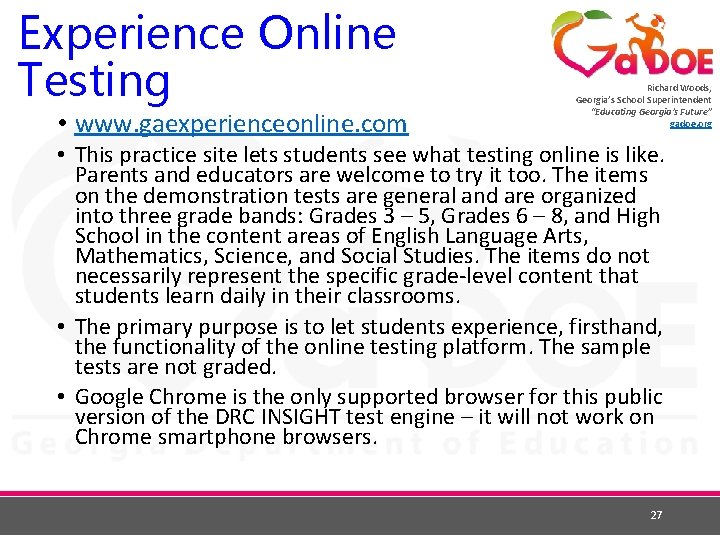 Experience Online Testing

GaDOE

Richard Woods, Georgia's School Superintendent "Educating Georgia's Future" gadoe.org

• www.gaexperienceonline.com
• This practice site lets students see what testing online is like. Parents and educators are welcome to try it too. The items on the demonstration tests are general and are organized into three grade bands: Grades 3 – 5, Grades 6 – 8, and High School in the content areas of English Language Arts, Mathematics, Science, and Social Studies. The items do not necessarily represent the specific grade-level content that students learn daily in their classrooms.
• The primary purpose is to let students experience, firsthand, the functionality of the online testing platform. The sample tests are not graded.
• Google Chrome is the only supported browser for this public version of the DRC INSIGHT test engine – it will not work on Chrome smartphone browsers.

Georgia Department of Education

27